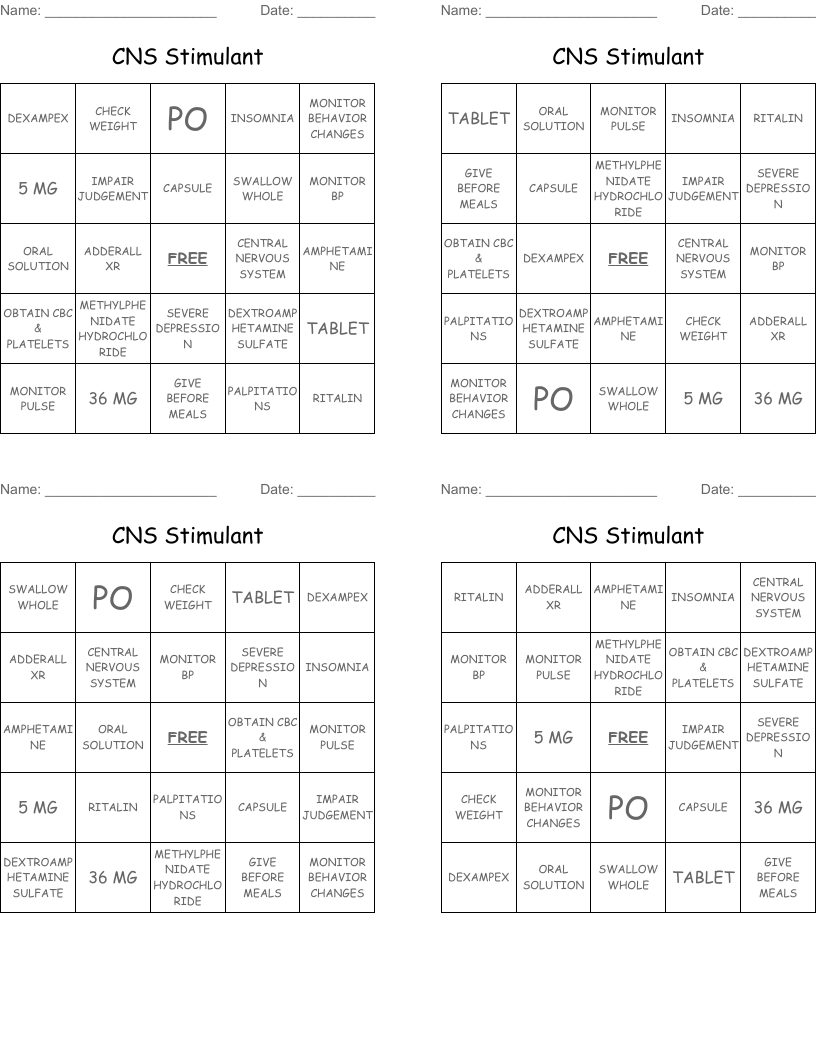 Name: ______________________ Date: __________

CNS Stimulant

| DEXAMPEX | CHECK WEIGHT | PO | INSOMNIA | MONITOR BEHAVIOR CHANGES |
|---|---|---|---|---|
| 5 MG | IMPAIR JUDGEMENT | CAPSULE | SWALLOW WHOLE | MONITOR BP |
| ORAL SOLUTION | ADDERALL XR | FREE | CENTRAL NERVOUS SYSTEM | AMPHETAMINE |
| OBTAIN CBC & PLATELETS | METHYLPHENIDATE HYDROCHLORIDE | SEVERE DEPRESSION | DEXTROAMPHETAMINE SULFATE | TABLET |
| MONITOR PULSE | 36 MG | GIVE BEFORE MEALS | PALPITATIONS | RITALIN |

Name: ______________________ Date: __________

CNS Stimulant

| TABLET | ORAL SOLUTION | MONITOR PULSE | INSOMNIA | RITALIN |
|---|---|---|---|---|
| GIVE BEFORE MEALS | CAPSULE | METHYLPHENIDATE HYDROCHLORIDE | IMPAIR JUDGEMENT | SEVERE DEPRESSION |
| OBTAIN CBC & PLATELETS | DEXAMPEX | FREE | CENTRAL NERVOUS SYSTEM | MONITOR BP |
| PALPITATIONS | DEXTROAMPHETAMINE SULFATE | AMPHETAMINE | CHECK WEIGHT | ADDERALL XR |
| MONITOR BEHAVIOR CHANGES | PO | SWALLOW WHOLE | 5 MG | 36 MG |

Name: ______________________ Date: __________

CNS Stimulant

| SWALLOW WHOLE | PO | CHECK WEIGHT | TABLET | DEXAMPEX |
|---|---|---|---|---|
| ADDERALL XR | CENTRAL NERVOUS SYSTEM | MONITOR BP | SEVERE DEPRESSION | INSOMNIA |
| AMPHETAMINE | ORAL SOLUTION | FREE | OBTAIN CBC & PLATELETS | MONITOR PULSE |
| 5 MG | RITALIN | PALPITATIONS | CAPSULE | IMPAIR JUDGEMENT |
| DEXTROAMPHETAMINE SULFATE | 36 MG | METHYLPHENIDATE HYDROCHLORIDE | GIVE BEFORE MEALS | MONITOR BEHAVIOR CHANGES |

Name: ______________________ Date: __________

CNS Stimulant

| RITALIN | ADDERALL XR | AMPHETAMINE | INSOMNIA | CENTRAL NERVOUS SYSTEM |
|---|---|---|---|---|
| MONITOR BP | MONITOR PULSE | METHYLPHENIDATE HYDROCHLORIDE | OBTAIN CBC & PLATELETS | DEXTROAMPHETAMINE SULFATE |
| PALPITATIONS | 5 MG | FREE | IMPAIR JUDGEMENT | SEVERE DEPRESSION |
| CHECK WEIGHT | MONITOR BEHAVIOR CHANGES | PO | CAPSULE | 36 MG |
| DEXAMPEX | ORAL SOLUTION | SWALLOW WHOLE | TABLET | GIVE BEFORE MEALS |